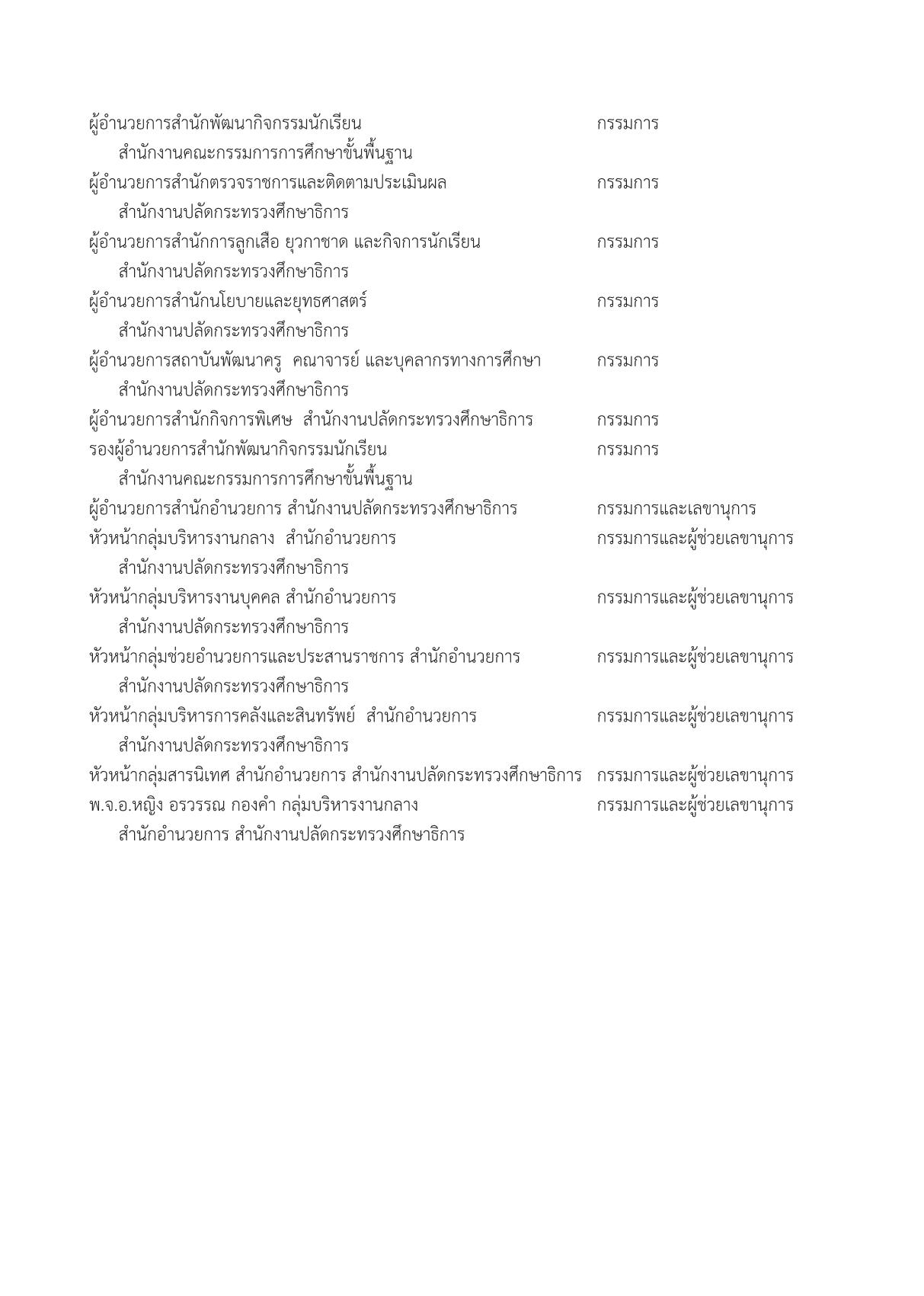 ผู้อำนวยการสำนักพัฒนากิจกรรมนักเรียน กรรมการ
สำนักงานคณะกรรมการการศึกษาขั้นพื้นฐาน
ผู้อำนวยการสำนักตรวจราชการและติดตามประเมินผล กรรมการ
สำนักงานปลัดกระทรวงศึกษาธิการ
ผู้อำนวยการสำนักการลูกเสือ ยุวกาชาด และกิจการนักเรียน กรรมการ
สำนักงานปลัดกระทรวงศึกษาธิการ
ผู้อำนวยการสำนักนโยบายและยุทธศาสตร์ กรรมการ
สำนักงานปลัดกระทรวงศึกษาธิการ
ผู้อำนวยการสถาบันพัฒนาครู คณาจารย์ และบุคลากรทางการศึกษา กรรมการ
สำนักงานปลัดกระทรวงศึกษาธิการ
ผู้อำนวยการสำนักกิจการพิเศษ สำนักงานปลัดกระทรวงศึกษาธิการ กรรมการ
รองผู้อำนวยการสำนักพัฒนากิจกรรมนักเรียน กรรมการ
สำนักงานคณะกรรมการการศึกษาขั้นพื้นฐาน
ผู้อำนวยการสำนักอำนวยการ สำนักงานปลัดกระทรวงศึกษาธิการ กรรมการและเลขานุการ
หัวหน้ากลุ่มบริหารงานกลาง สำนักอำนวยการ กรรมการและผู้ช่วยเลขานุการ
สำนักงานปลัดกระทรวงศึกษาธิการ
หัวหน้ากลุ่มบริหารงานบุคคล สำนักอำนวยการ กรรมการและผู้ช่วยเลขานุการ
สำนักงานปลัดกระทรวงศึกษาธิการ
หัวหน้ากลุ่มช่วยอำนวยการและประสานราชการ สำนักอำนวยการ กรรมการและผู้ช่วยเลขานุการ
สำนักงานปลัดกระทรวงศึกษาธิการ
หัวหน้ากลุ่มบริหารการคลังและสินทรัพย์ สำนักอำนวยการ กรรมการและผู้ช่วยเลขานุการ
สำนักงานปลัดกระทรวงศึกษาธิการ
หัวหน้ากลุ่มสารนิเทศ สำนักอำนวยการ สำนักงานปลัดกระทรวงศึกษาธิการ กรรมการและผู้ช่วยเลขานุการ
พ.จ.อ.หญิง อรวรรณ กองคำ กลุ่มบริหารงานกลาง กรรมการและผู้ช่วยเลขานุการ
สำนักอำนวยการ สำนักงานปลัดกระทรวงศึกษาธิการ